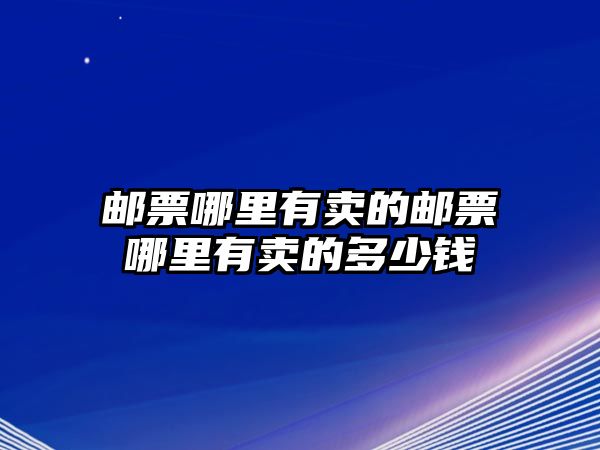 邮票哪里有卖的邮票哪里有卖的多少钱